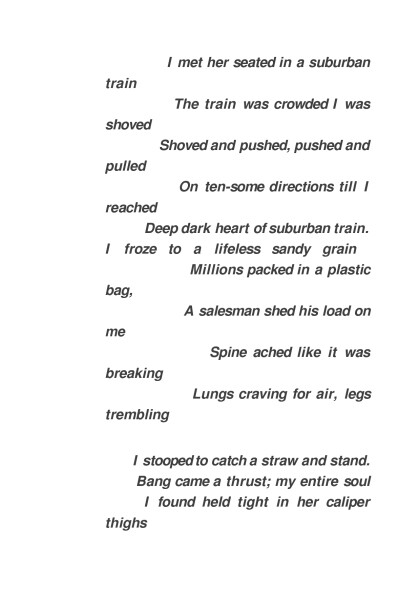 I met her seated in a suburban train
The train was crowded I was shoved
Shoved and pushed, pushed and pulled
On ten-some directions till I reached
Deep dark heart of suburban train.
I froze to a lifeless sandy grain
Millions packed in a plastic bag,
A salesman shed his load on me
Spine ached like it was breaking
Lungs craving for air, legs trembling

I stooped to catch a straw and stand.
Bang came a thrust; my entire soul
I found held tight in her caliper thighs